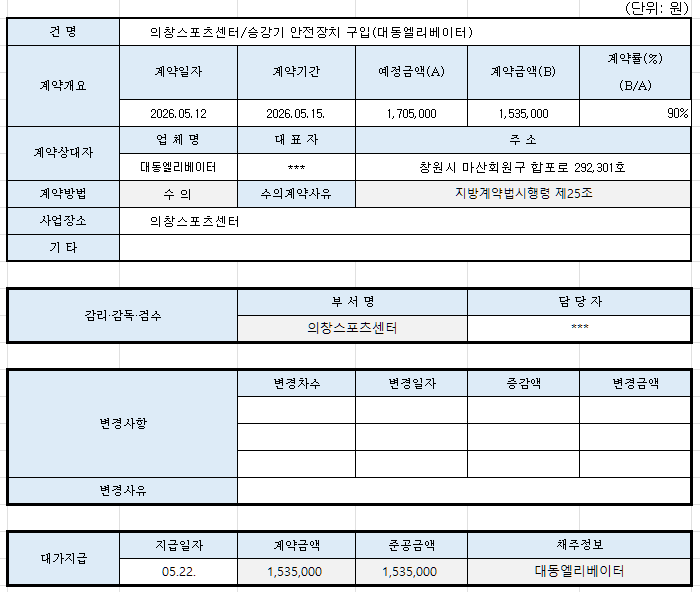 (단위: 원)

| 건 명 | 의창스포츠센터/승강기 안전장치 구입(대동엘리베이터) | | | | |
|---|---|---|---|---|---|
| 계약개요 | 계약일자 | 계약기간 | 예정금액(A) | 계약금액(B) | 계약률(%) (B/A) |
| | 2026.05.12 | 2026.05.15. | 1,705,000 | 1,535,000 | 90% |
| 계약상대자 | 업 체 명 | 대 표 자 | 주 소 | | |
| | 대동엘리베이터 | *** | 창원시 마산회원구 합포로 292,301호 | | |
| 계약방법 | 수 의 | 수의계약사유 | 지방계약법시행령 제25조 | | |
| 사업장소 | 의창스포츠센터 | | | | |
| 기 타 | | | | | |

| 감리·감독·검수 | 부 서 명 | 담 당 자 |
|---|---|---|
| | 의창스포츠센터 | *** |

| 변경사항 | 변경차수 | 변경일자 | 증감액 | 변경금액 |
|---|---|---|---|---|
| | | | | |
| | | | | |
| | | | | |
| 변경사유 | | | | |

| 대가지급 | 지급일자 | 계약금액 | 준공금액 | 채주정보 |
|---|---|---|---|---|
| | 05.22. | 1,535,000 | 1,535,000 | 대동엘리베이터 |